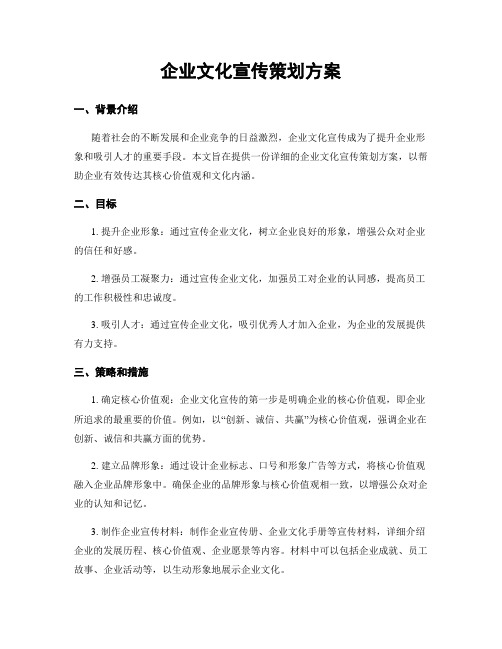 企业文化宣传策划方案

一、背景介绍

随着社会的不断发展和企业竞争的日益激烈，企业文化宣传成为了提升企业形象和吸引人才的重要手段。本文旨在提供一份详细的企业文化宣传策划方案，以帮助企业有效传达其核心价值观和文化内涵。

二、目标

1. 提升企业形象：通过宣传企业文化，树立企业良好的形象，增强公众对企业的信任和好感。

2. 增强员工凝聚力：通过宣传企业文化，加强员工对企业的认同感，提高员工的工作积极性和忠诚度。

3. 吸引人才：通过宣传企业文化，吸引优秀人才加入企业，为企业的发展提供有力支持。

三、策略和措施

1. 确定核心价值观：企业文化宣传的第一步是明确企业的核心价值观，即企业所追求的最重要的价值。例如，以“创新、诚信、共赢”为核心价值观，强调企业在创新、诚信和共赢方面的优势。

2. 建立品牌形象：通过设计企业标志、口号和形象广告等方式，将核心价值观融入企业品牌形象中。确保企业的品牌形象与核心价值观相一致，以增强公众对企业的认知和记忆。

3. 制作企业宣传材料：制作企业宣传册、企业文化手册等宣传材料，详细介绍企业的发展历程、核心价值观、企业愿景等内容。材料中可以包括企业成就、员工故事、企业活动等，以生动形象地展示企业文化。